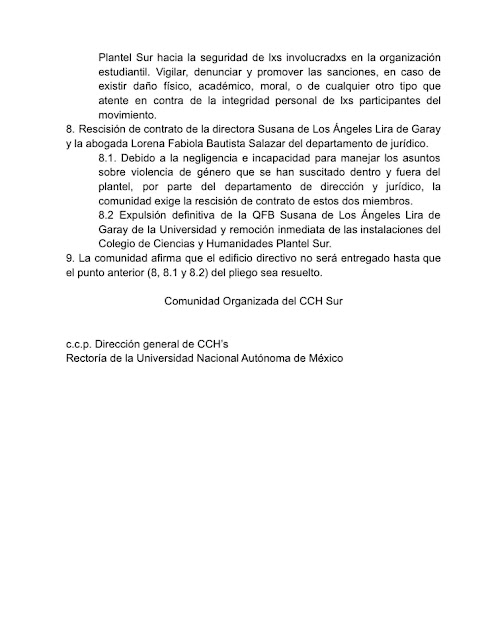 Plantel Sur hacia la seguridad de lxs involucradxs en la organización estudiantil. Vigilar, denunciar y promover las sanciones, en caso de existir daño físico, académico, moral, o de cualquier otro tipo que atente en contra de la integridad personal de lxs participantes del movimiento.

8. Rescisión de contrato de la directora Susana de Los Ángeles Lira de Garay y la abogada Lorena Fabiola Bautista Salazar del departamento de jurídico.

8.1. Debido a la negligencia e incapacidad para manejar los asuntos sobre violencia de género que se han suscitado dentro y fuera del plantel, por parte del departamento de dirección y jurídico, la comunidad exige la rescisión de contrato de estos dos miembros.

8.2 Expulsión definitiva de la QFB Susana de Los Ángeles Lira de Garay de la Universidad y remoción inmediata de las instalaciones del Colegio de Ciencias y Humanidades Plantel Sur.

9. La comunidad afirma que el edificio directivo no será entregado hasta que el punto anterior (8, 8.1 y 8.2) del pliego sea resuelto.

Comunidad Organizada del CCH Sur

c.c.p. Dirección general de CCH's
Rectoría de la Universidad Nacional Autónoma de México